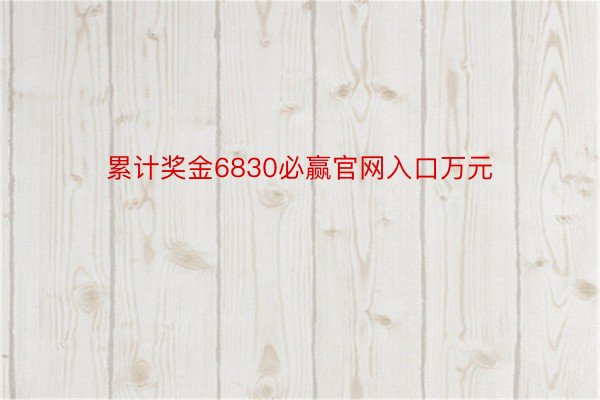 累计奖金6830必赢官网入口万元